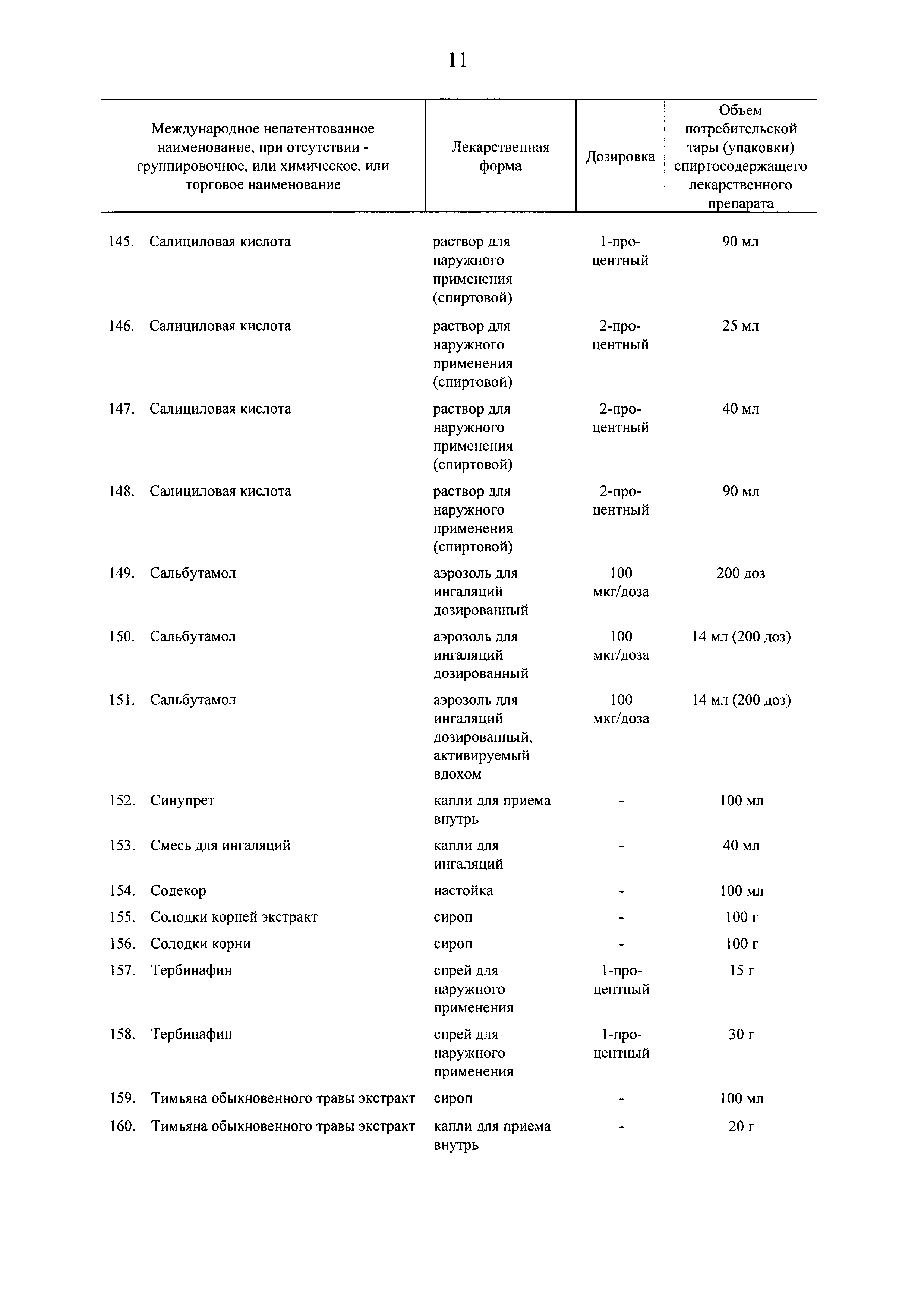 11

| Международное непатентованное наименование, при отсутствии - группировочное, или химическое, или торговое наименование | Лекарственная форма | Дозировка | Объем потребительской тары (упаковки) спиртосодержащего лекарственного препарата |
|---|---|---|---|
| 145. Салициловая кислота | раствор для наружного применения (спиртовой) | 1-процентный | 90 мл |
| 146. Салициловая кислота | раствор для наружного применения (спиртовой) | 2-процентный | 25 мл |
| 147. Салициловая кислота | раствор для наружного применения (спиртовой) | 2-процентный | 40 мл |
| 148. Салициловая кислота | раствор для наружного применения (спиртовой) | 2-процентный | 90 мл |
| 149. Сальбутамол | аэрозоль для ингаляций дозированный | 100 мкг/доза | 200 доз |
| 150. Сальбутамол | аэрозоль для ингаляций дозированный | 100 мкг/доза | 14 мл (200 доз) |
| 151. Сальбутамол | аэрозоль для ингаляций дозированный, активируемый вдохом | 100 мкг/доза | 14 мл (200 доз) |
| 152. Синупрет | капли для приема внутрь | - | 100 мл |
| 153. Смесь для ингаляций | капли для ингаляций | - | 40 мл |
| 154. Содекор | настойка | - | 100 мл |
| 155. Солодки корней экстракт | сироп | - | 100 г |
| 156. Солодки корни | сироп | - | 100 г |
| 157. Тербинафин | спрей для наружного применения | 1-процентный | 15 г |
| 158. Тербинафин | спрей для наружного применения | 1-процентный | 30 г |
| 159. Тимьяна обыкновенного травы экстракт | сироп | - | 100 мл |
| 160. Тимьяна обыкновенного травы экстракт | капли для приема внутрь | - | 20 г |